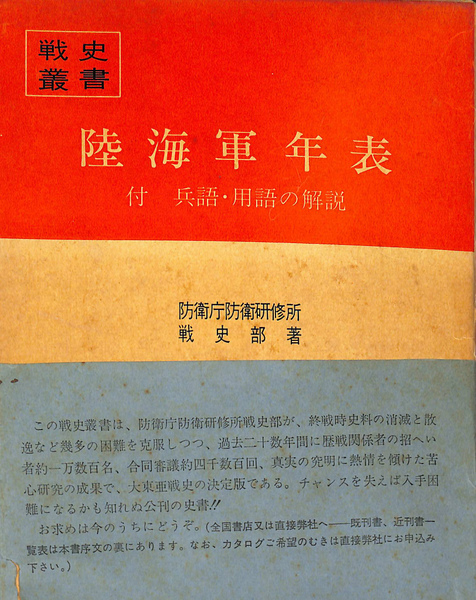 戦史
叢書

陸海軍年表

付 兵語・用語の解説

防衛庁防衛研修所
戦史部著

この戦史叢書は、防衛庁防衛研修所戦史部が、終戦時史料の消滅と散逸など幾多の困難を克服しつつ、過去二十数年間に歴戦関係者の招へい者約一万数百名、合同審議約四千数百回、真実の究明に熱情を傾けた苦心研究の成果で、大東亜戦史の決定版である。チャンスを失えば入手困難になるかも知れぬ公刊の史書!!

お求めは今のうちにどうぞ。(全国書店又は直接弊社へ——既刊書、近刊書一覧表は本書序文の裏にあります。なお、カタログご希望のむきは直接弊社にお申込み下さい。)